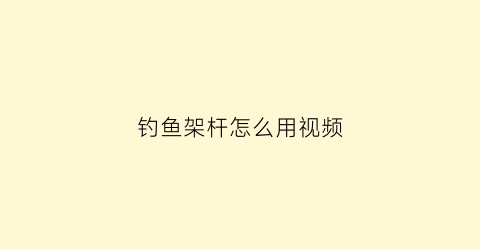 钓鱼架杆怎么用视频